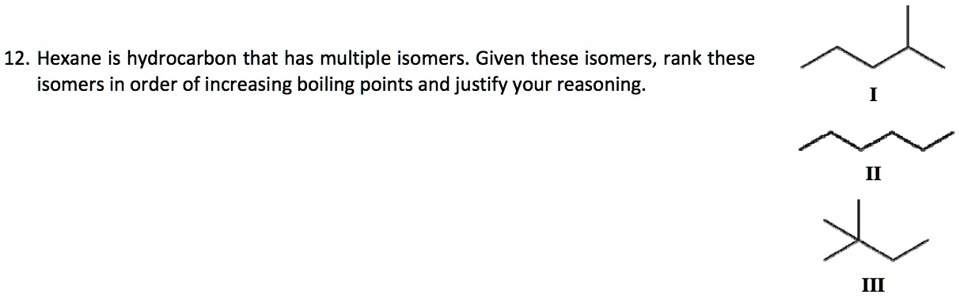 12. Hexane is hydrocarbon that has multiple isomers. Given these isomers, rank these isomers in order of increasing boiling points and justify your reasoning.

I

II

III